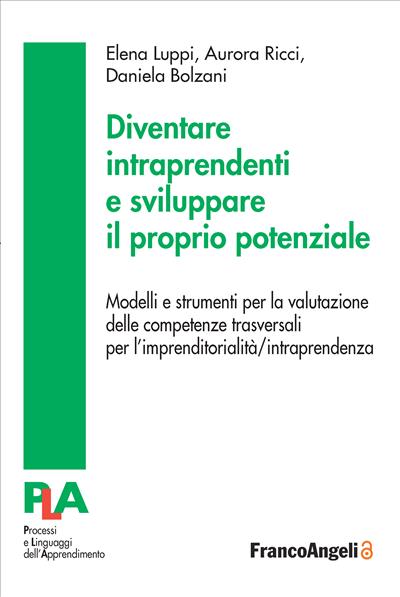 Elena Luppi, Aurora Ricci, Daniela Bolzani

Diventare intraprendenti e sviluppare il proprio potenziale

Modelli e strumenti per la valutazione delle competenze trasversali per l'imprenditorialità/intraprendenza

PLA

Processi e Linguaggi dell'Apprendimento

FrancoAngeli